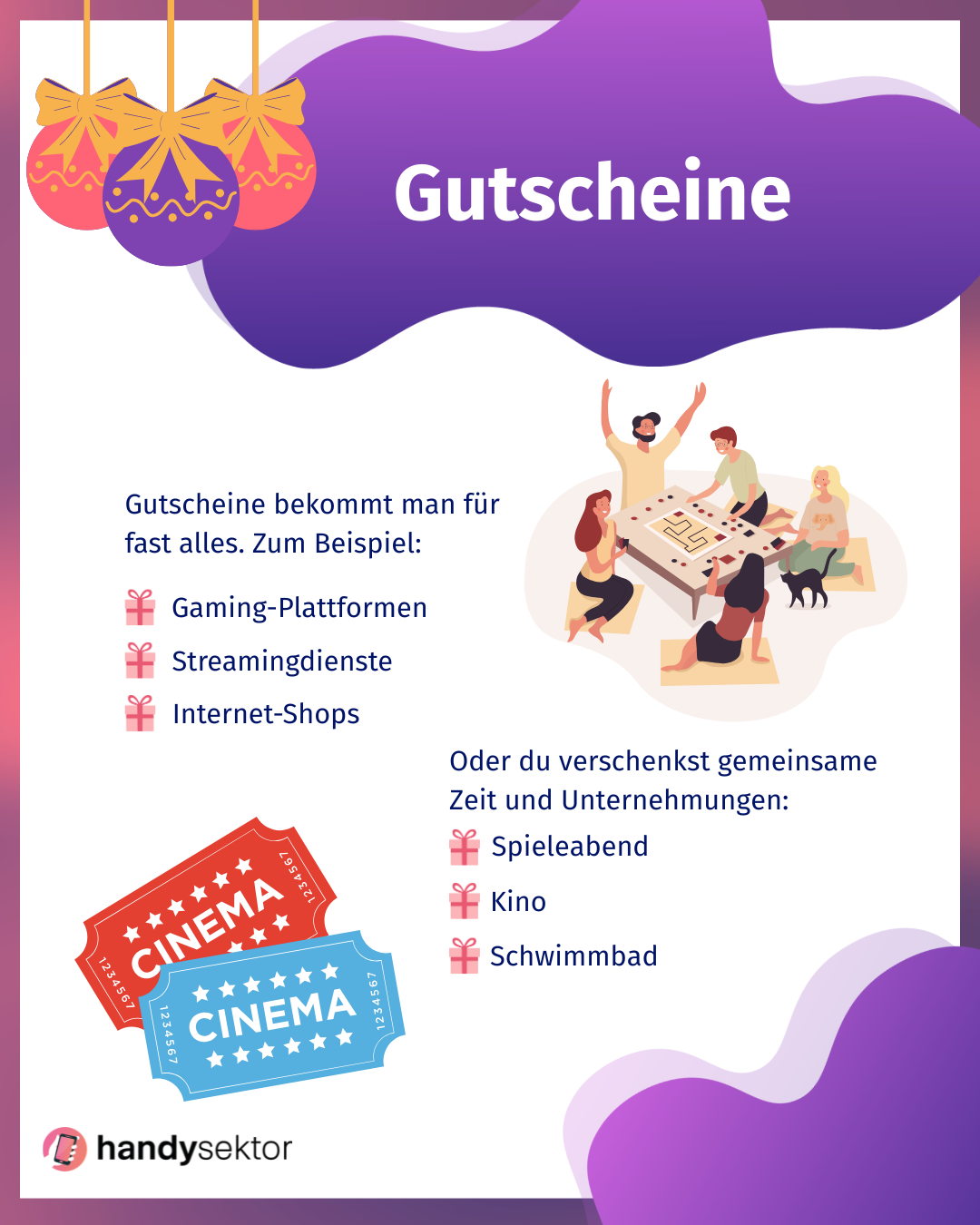 Gutscheine

Gutscheine bekommt man für fast alles. Zum Beispiel:

Gaming-Plattformen

Streamingdienste

Internet-Shops

Oder du verschenkst gemeinsame Zeit und Unternehmungen:

Spieleabend

Kino

Schwimmbad

CINEMA
1234567
1234567

CINEMA
1234567
1234567

handysektor